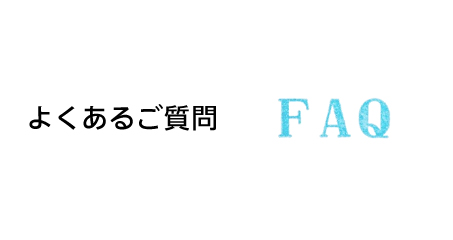 よくあるご質問

FAQ